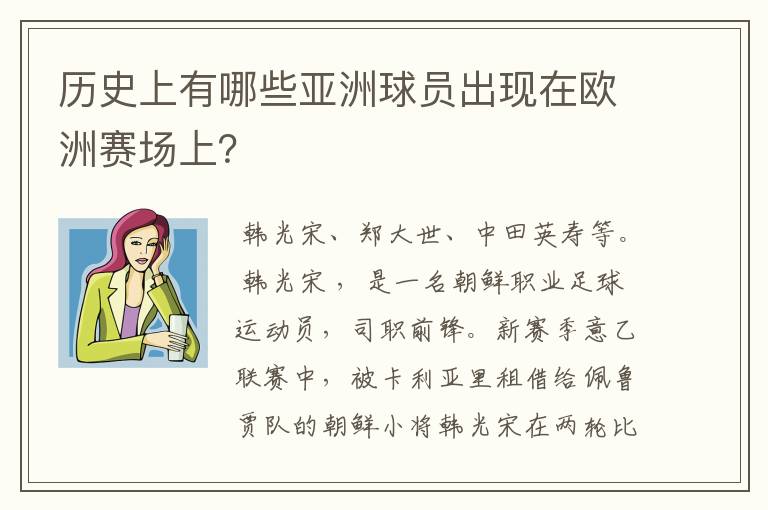 历史上有哪些亚洲球员出现在欧洲赛场上?

韩光宋、郑大世、中田英寿等。韩光宋，是一名朝鲜职业足球运动员，司职前锋。新赛季意乙联赛中，被卡利亚里租借给佩鲁贾队的朝鲜小将韩光宋在两轮比